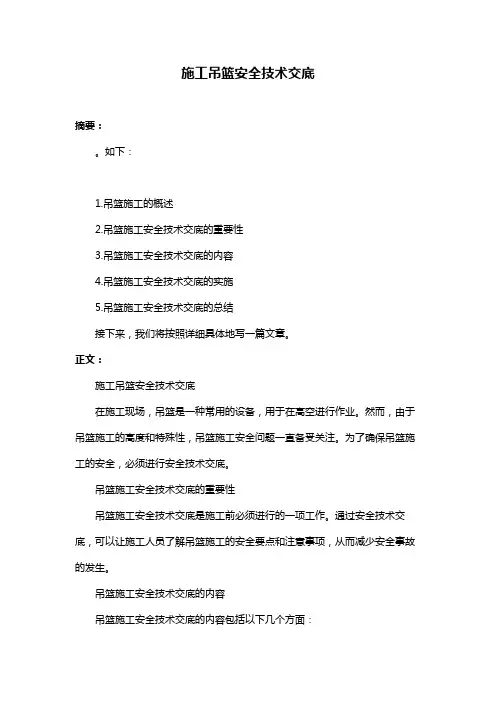 施工吊篮安全技术交底

摘要：

。如下：

1.吊篮施工的概述

2.吊篮施工安全技术交底的重要性

3.吊篮施工安全技术交底的内容

4.吊篮施工安全技术交底的实施

5.吊篮施工安全技术交底的总结

接下来，我们将按照详细具体地写一篇文章。

正文：

施工吊篮安全技术交底

在施工现场，吊篮是一种常用的设备，用于在高空进行作业。然而，由于吊篮施工的高度和特殊性，吊篮施工安全问题一直备受关注。为了确保吊篮施工的安全，必须进行安全技术交底。

吊篮施工安全技术交底的重要性

吊篮施工安全技术交底是施工前必须进行的一项工作。通过安全技术交底，可以让施工人员了解吊篮施工的安全要点和注意事项，从而减少安全事故的发生。

吊篮施工安全技术交底的内容

吊篮施工安全技术交底的内容包括以下几个方面：